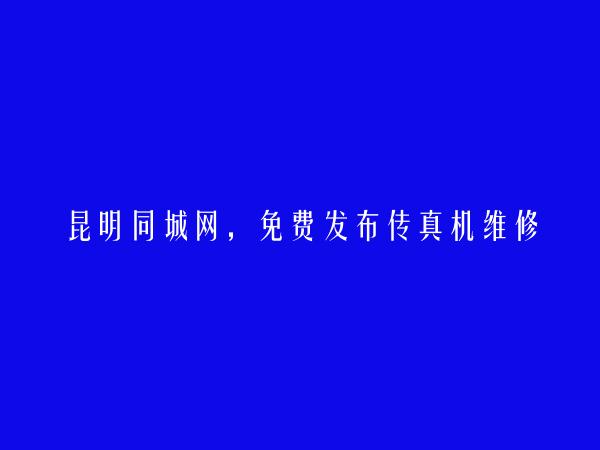 昆明同城网，免费发布传真机维修